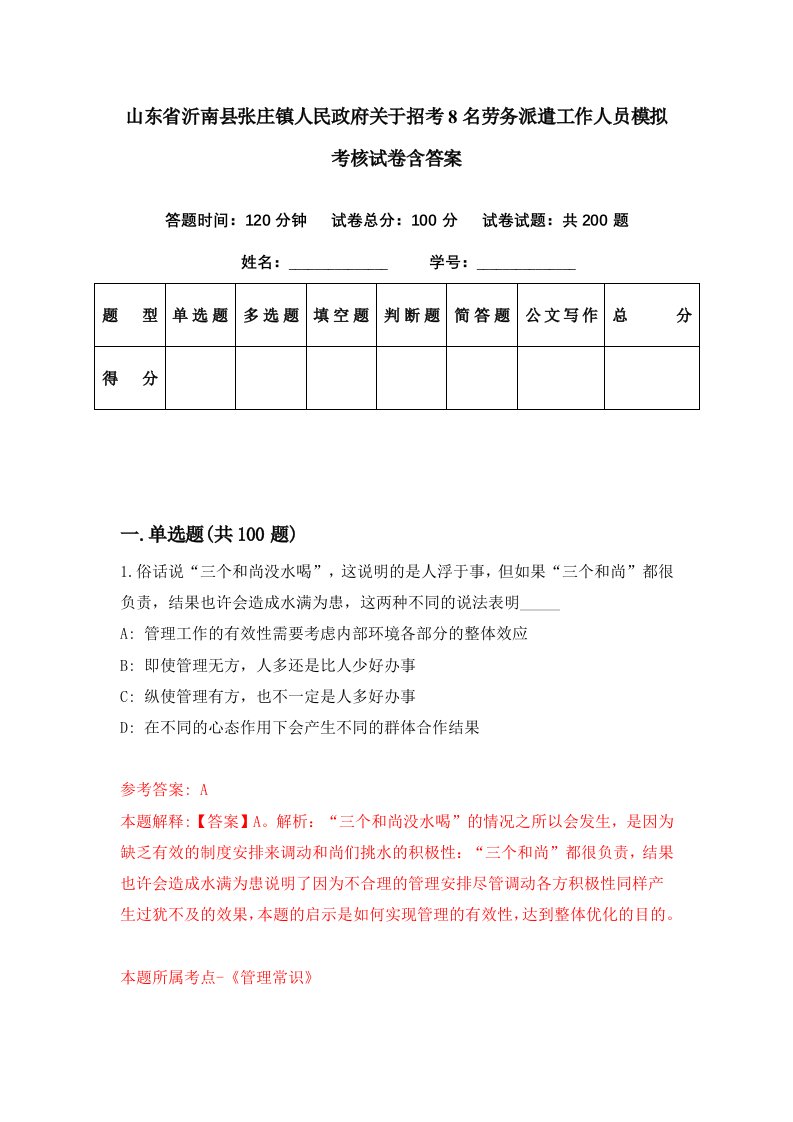 山东省沂南县张庄镇人民政府关于招考8名劳务派遣工作人员模拟考核试卷含答案

答题时间：120分钟　试卷总分：100分　试卷试题：共200题

姓名：____________　学号：____________

| 题　型 | 单选题 | 多选题 | 填空题 | 判断题 | 简答题 | 公文写作 | 总　分 |
|---|---|---|---|---|---|---|---|
| 得　分 |  |  |  |  |  |  |  |

一.单选题(共100题)

1.俗话说“三个和尚没水喝”，这说明的是人浮于事，但如果“三个和尚”都很负责，结果也许会造成水满为患，这两种不同的说法表明_____

A: 管理工作的有效性需要考虑内部环境各部分的整体效应

B: 即使管理无方，人多还是比人少好办事

C: 纵使管理有方，也不一定是人多好办事

D: 在不同的心态作用下会产生不同的群体合作结果

参考答案: A

本题解释:【答案】A。解析：“三个和尚没水喝”的情况之所以会发生，是因为缺乏有效的制度安排来调动和尚们挑水的积极性：“三个和尚”都很负责，结果也许会造成水满为患说明了因为不合理的管理安排尽管调动各方积极性同样产生过犹不及的效果，本题的启示是如何实现管理的有效性，达到整体优化的目的。

本题所属考点-《管理常识》